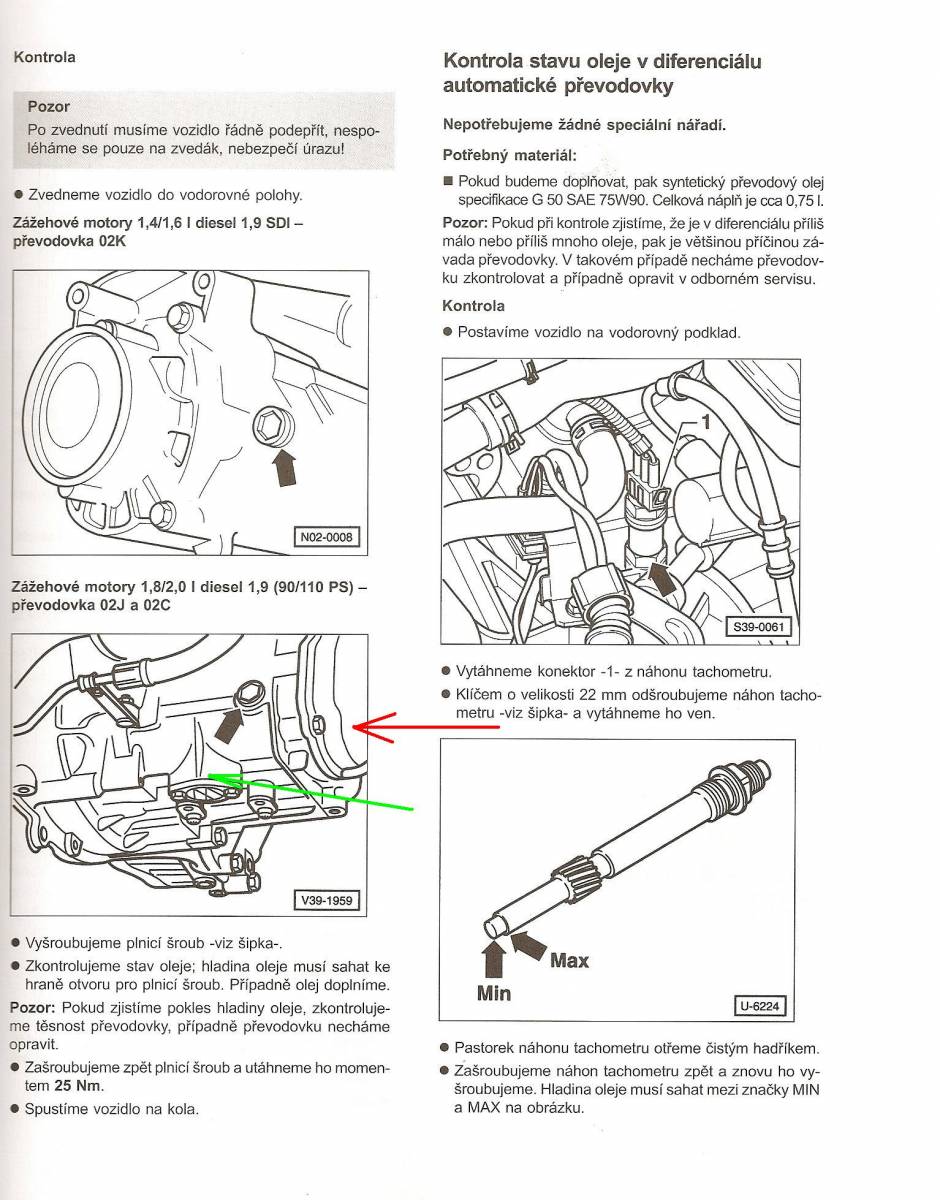 Kontrola

Pozor
Po zvednutí musíme vozidlo řádně podepřít, nespoléháme se pouze na zvedák, nebezpečí úrazu!

● Zvedneme vozidlo do vodorovné polohy.

Zážehové motory 1,4/1,6 l diesel 1,9 SDI – převodovka 02K

N02-0008

Zážehové motory 1,8/2,0 l diesel 1,9 (90/110 PS) – převodovka 02J a 02C

V39-1959

● Vyšroubujeme plnicí šroub -viz šipka-.
● Zkontrolujeme stav oleje; hladina oleje musí sahat ke hraně otvoru pro plnicí šroub. Případně olej doplníme.

Pozor: Pokud zjistíme pokles hladiny oleje, zkontrolujeme těsnost převodovky, případně převodovku necháme opravit.

● Zašroubujeme zpět plnicí šroub a utáhneme ho momentem 25 Nm.
● Spustíme vozidlo na kola.

Kontrola stavu oleje v diferenciálu automatické převodovky

Nepotřebujeme žádné speciální nářadí.

Potřebný materiál:

■ Pokud budeme doplňovat, pak syntetický převodový olej specifikace G 50 SAE 75W90. Celková náplň je cca 0,75 l.

Pozor: Pokud při kontrole zjistíme, že je v diferenciálu příliš málo nebo příliš mnoho oleje, pak je většinou příčinou závada převodovky. V takovém případě necháme převodovku zkontrolovat a případně opravit v odborném servisu.

Kontrola

● Postavíme vozidlo na vodorovný podklad.

1

S39-0061

● Vytáhneme konektor -1- z náhonu tachometru.
● Klíčem o velikosti 22 mm odšroubujeme náhon tachometru -viz šipka- a vytáhneme ho ven.

Max

Min

U-6224

● Pastorek náhonu tachometru otřeme čistým hadříkem.
● Zašroubujeme náhon tachometru zpět a znovu ho vyšroubujeme. Hladina oleje musí sahat mezi značky MIN a MAX na obrázku.